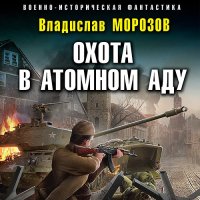 ВОЕННО-ИСТОРИЧЕСКАЯ ФАНТАСТИКА

Владислав МОРОЗОВ

ОХОТА В АТОМНОМ АДУ